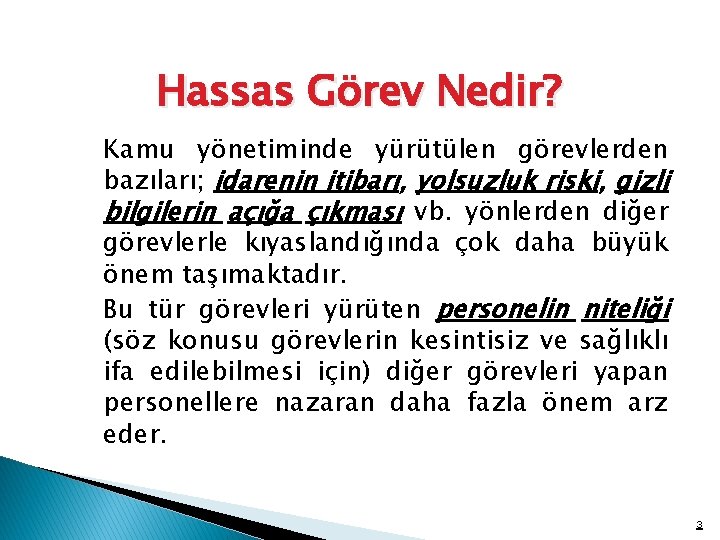 Hassas Görev Nedir?

Kamu yönetiminde yürütülen görevlerden bazıları; idarenin itibarı, yolsuzluk riski, gizli bilgilerin açığa çıkması vb. yönlerden diğer görevlerle kıyaslandığında çok daha büyük önem taşımaktadır.

Bu tür görevleri yürüten personelin niteliği (söz konusu görevlerin kesintisiz ve sağlıklı ifa edilebilmesi için) diğer görevleri yapan personellere nazaran daha fazla önem arz eder.

3